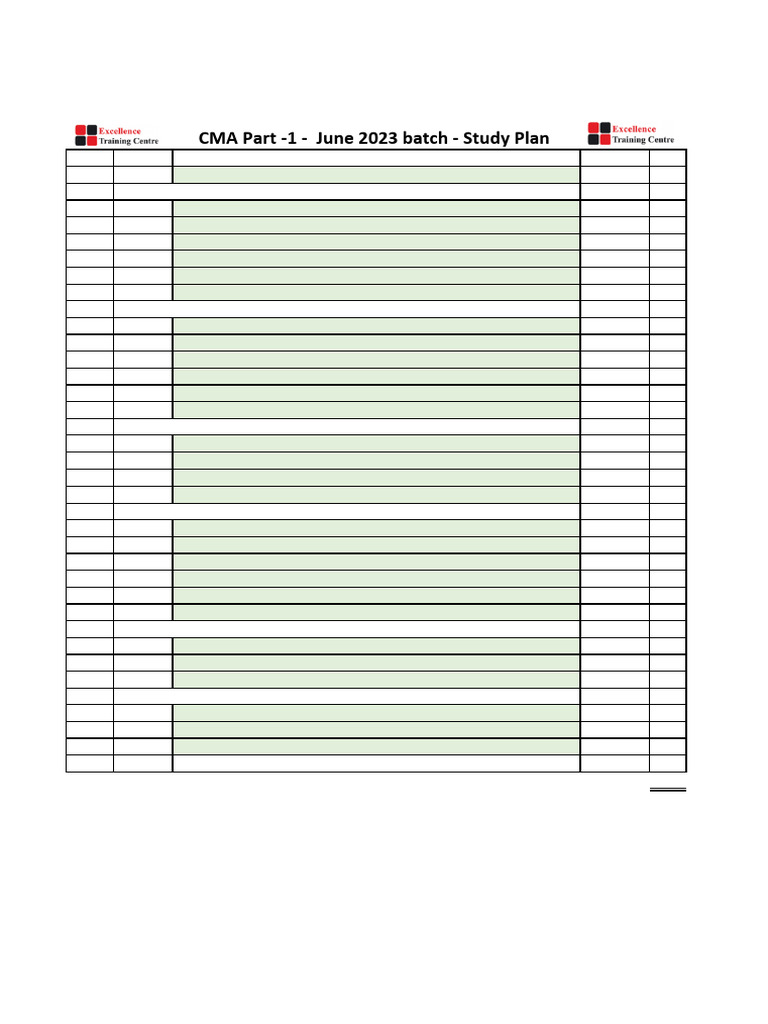 Excellence Training Centre

CMA Part -1 - June 2023 batch - Study Plan

Excellence Training Centre